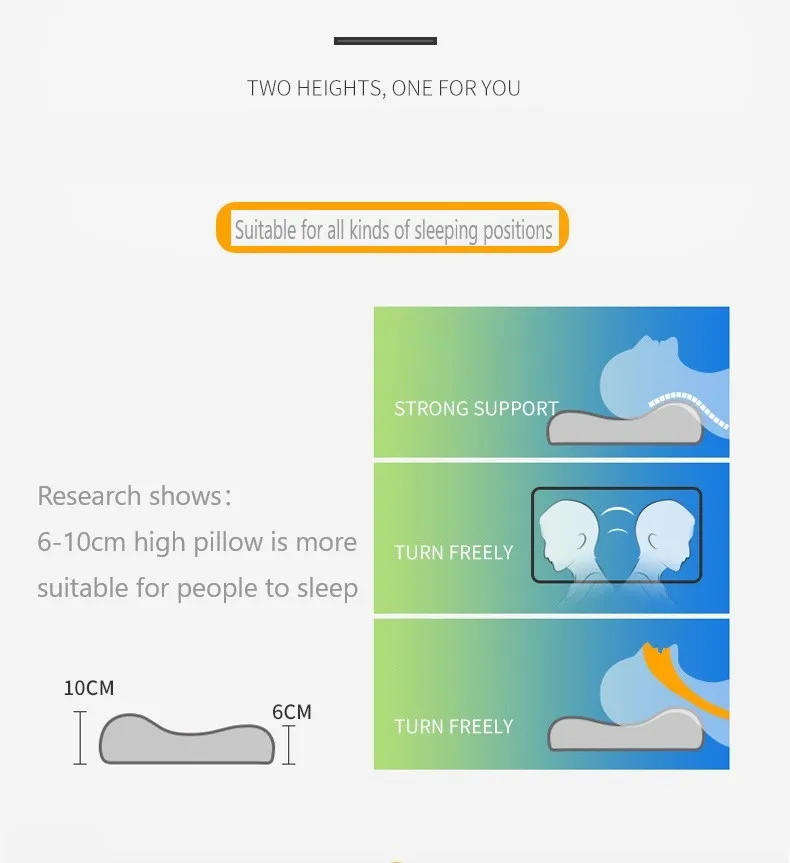 TWO HEIGHTS, ONE FOR YOU

Suitable for all kinds of sleeping positions

Research shows:
6-10cm high pillow is more suitable for people to sleep

10CM

6CM

STRONG SUPPORT

TURN FREELY

TURN FREELY